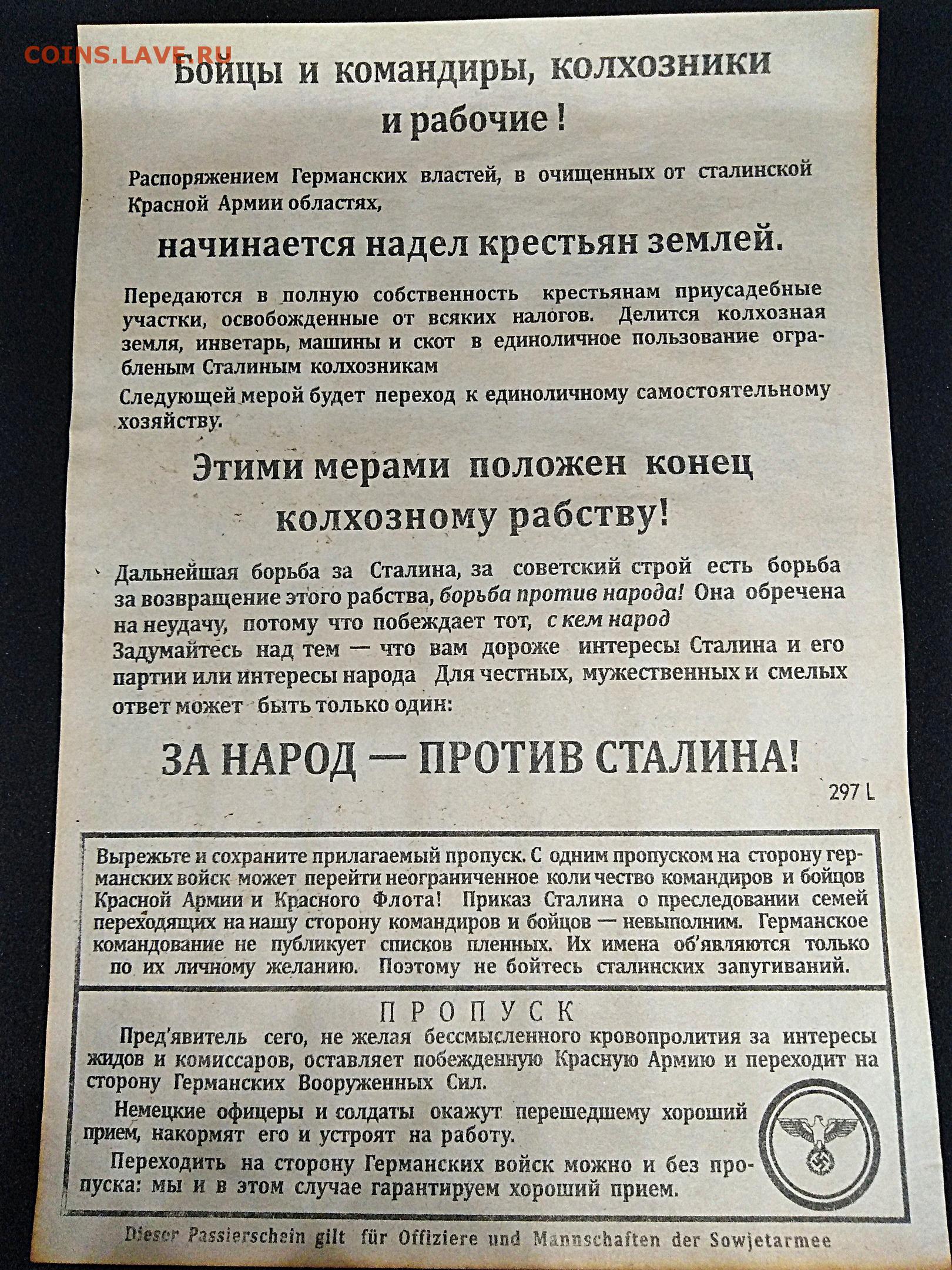 COINS.LAVE.RU

Бойцы и командиры, колхозники и рабочие!

Распоряжением Германских властей, в очищенных от сталинской Красной Армии областях,

начинается надел крестьян землей.

Передаются в полную собственность крестьянам приусадебные участки, освобожденные от всяких налогов. Делится колхозная земля, инветарь, машины и скот в единоличное пользование ограбленым Сталиным колхозникам

Следующей мерой будет переход к единоличному самостоятельному хозяйству.

Этими мерами положен конец колхозному рабству!

Дальнейшая борьба за Сталина, за советский строй есть борьба за возвращение этого рабства, борьба против народа! Она обречена на неудачу, потому что побеждает тот, с кем народ

Задумайтесь над тем — что вам дороже интересы Сталина и его партии или интересы народа Для честных, мужественных и смелых ответ может быть только один:

ЗА НАРОД — ПРОТИВ СТАЛИНА!

297 L

Вырежьте и сохраните прилагаемый пропуск. С одним пропуском на сторону германских войск может перейти неограниченное количество командиров и бойцов Красной Армии и Красного Флота! Приказ Сталина о преследовании семей переходящих на нашу сторону командиров и бойцов — невыполним. Германское командование не публикует списков пленных. Их имена об'являются только по их личному желанию. Поэтому не бойтесь сталинских запугиваний.

ПРОПУСК

Пред'явитель сего, не желая бессмысленного кровопролития за интересы жидов и комиссаров, оставляет побежденную Красную Армию и переходит на сторону Германских Вооруженных Сил.

Немецкие офицеры и солдаты окажут перешедшему хороший прием, накормят его и устроят на работу.

Переходить на сторону Германских войск можно и без пропуска: мы и в этом случае гарантируем хороший прием.

Dieser Passierschein gilt für Offiziere und Mannschaften der Sowjetarmee